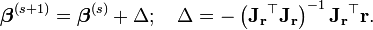 $\boldsymbol{\beta}^{(s+1)} = \boldsymbol{\beta}^{(s)} + \Delta; \quad \Delta = -\left(\mathbf{J_r}^\top \mathbf{J_r}\right)^{-1} \mathbf{J_r}^\top \mathbf{r}.$